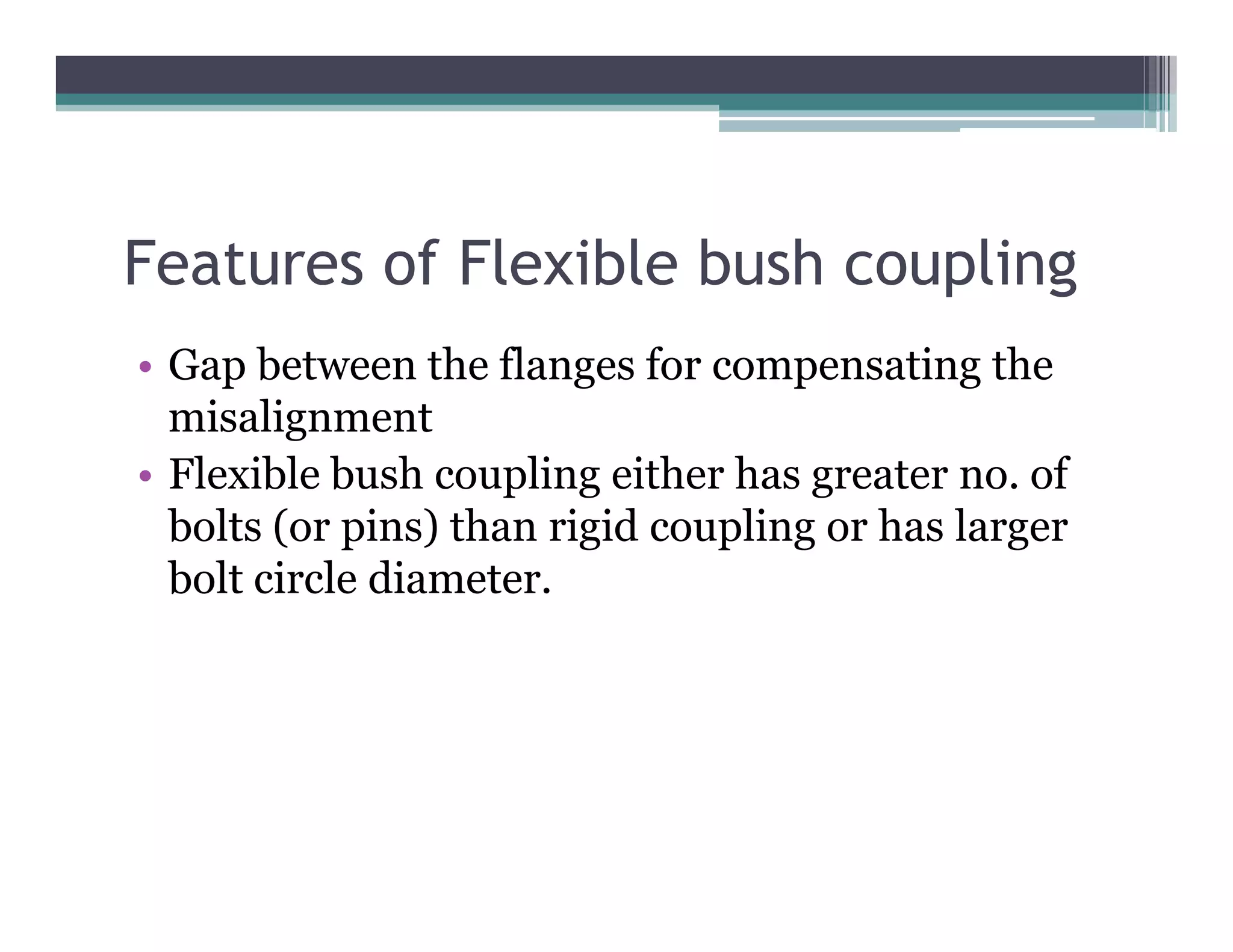 Features of Flexible bush coupling

• Gap between the flanges for compensating the misalignment
• Flexible bush coupling either has greater no. of bolts (or pins) than rigid coupling or has larger bolt circle diameter.